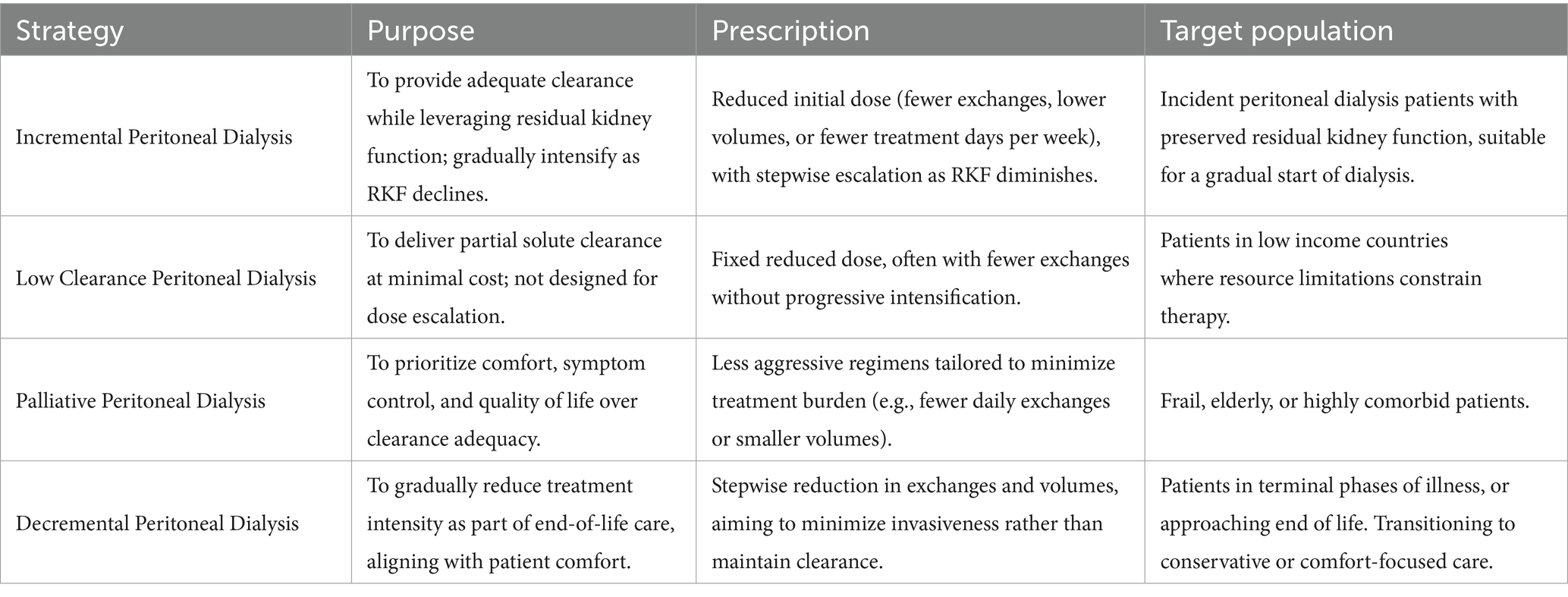 | Strategy | Purpose | Prescription | Target population |
|---|---|---|---|
| Incremental Peritoneal Dialysis | To provide adequate clearance while leveraging residual kidney function; gradually intensify as RKF declines. | Reduced initial dose (fewer exchanges, lower volumes, or fewer treatment days per week), with stepwise escalation as RKF diminishes. | Incident peritoneal dialysis patients with preserved residual kidney function, suitable for a gradual start of dialysis. |
| Low Clearance Peritoneal Dialysis | To deliver partial solute clearance at minimal cost; not designed for dose escalation. | Fixed reduced dose, often with fewer exchanges without progressive intensification. | Patients in low income countries where resource limitations constrain therapy. |
| Palliative Peritoneal Dialysis | To prioritize comfort, symptom control, and quality of life over clearance adequacy. | Less aggressive regimens tailored to minimize treatment burden (e.g., fewer daily exchanges or smaller volumes). | Frail, elderly, or highly comorbid patients. |
| Decremental Peritoneal Dialysis | To gradually reduce treatment intensity as part of end-of-life care, aligning with patient comfort. | Stepwise reduction in exchanges and volumes, aiming to minimize invasiveness rather than maintain clearance. | Patients in terminal phases of illness, or approaching end of life. Transitioning to conservative or comfort-focused care. |